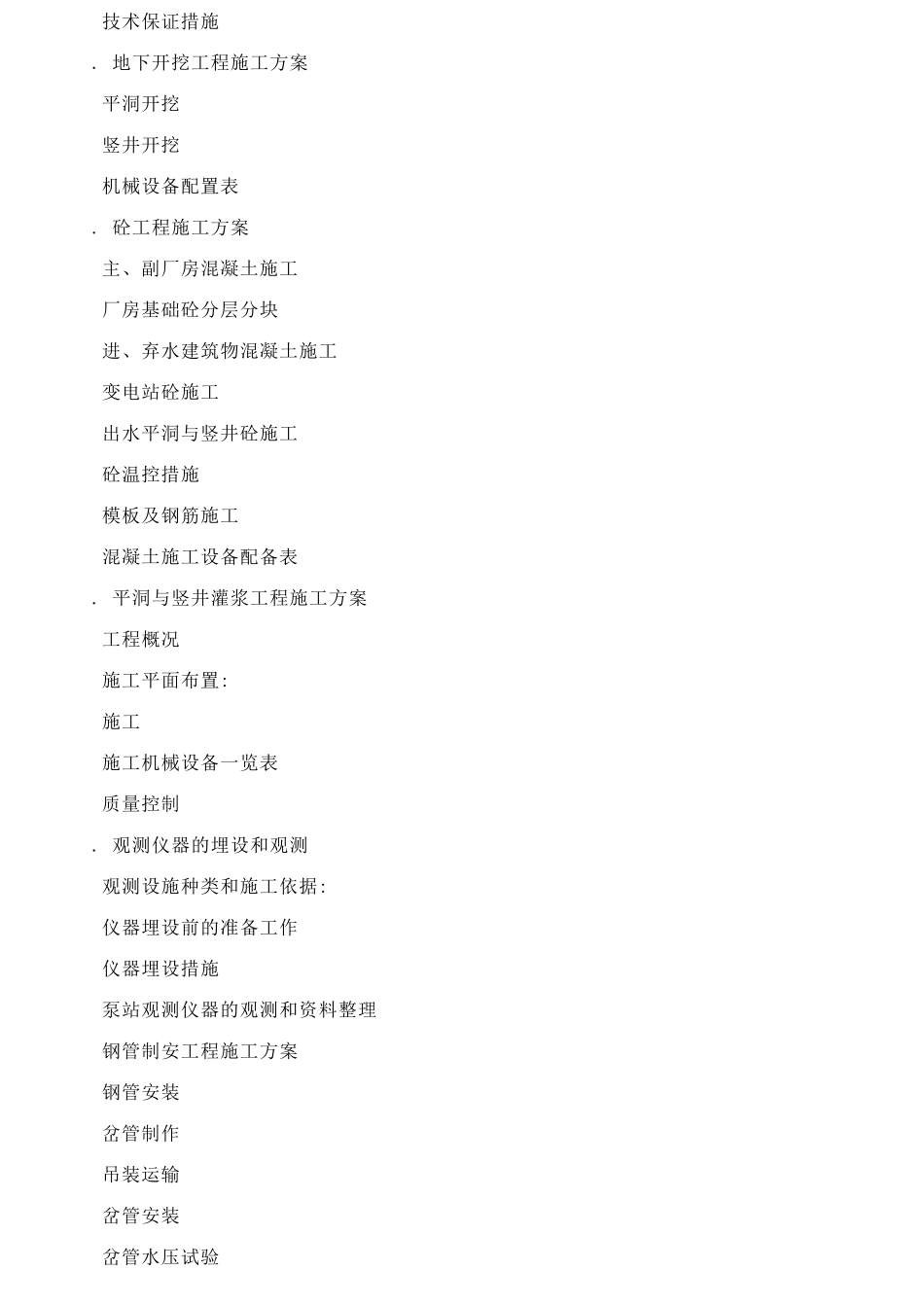 技术保证措施

. 地下开挖工程施工方案

平洞开挖

竖井开挖

机械设备配置表

. 砼工程施工方案

主、副厂房混凝土施工

厂房基础砼分层分块

进、弃水建筑物混凝土施工

变电站砼施工

出水平洞与竖井砼施工

砼温控措施

模板及钢筋施工

混凝土施工设备配备表

. 平洞与竖井灌浆工程施工方案

工程概况

施工平面布置:

施工

施工机械设备一览表

质量控制

. 观测仪器的埋设和观测

观测设施种类和施工依据:

仪器埋设前的准备工作

仪器埋设措施

泵站观测仪器的观测和资料整理

钢管制安工程施工方案

钢管安装

岔管制作

吊装运输

岔管安装

岔管水压试验